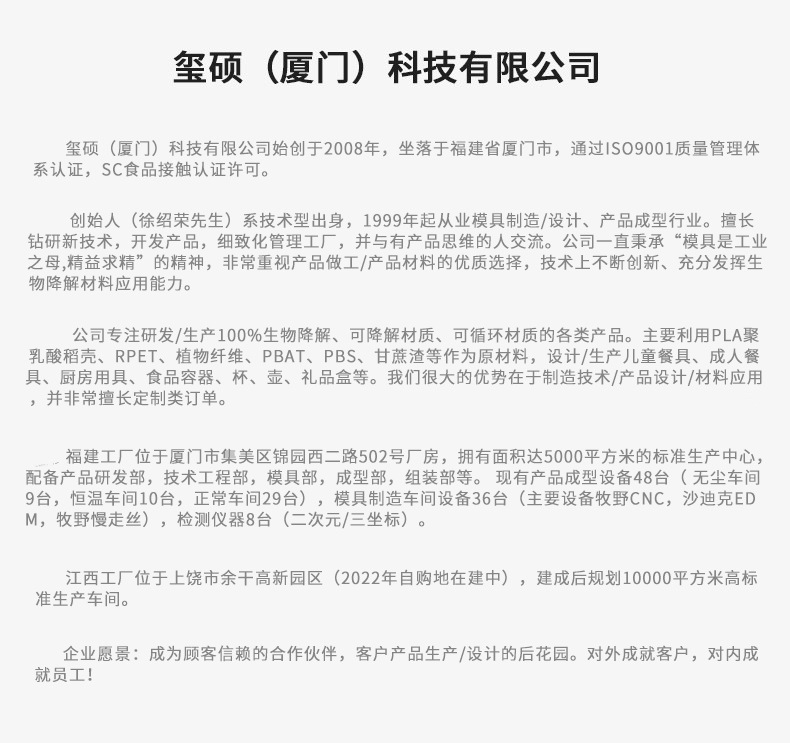 玺硕（厦门）科技有限公司

玺硕（厦门）科技有限公司始创于2008年，坐落于福建省厦门市，通过ISO9001质量管理体系认证，SC食品接触认证许可。

创始人（徐绍荣先生）系技术型出身，1999年起从业模具制造/设计、产品成型行业。擅长钻研新技术，开发产品，细致化管理工厂，并与有产品思维的人交流。公司一直秉承“模具是工业之母,精益求精”的精神，非常重视产品做工/产品材料的优质选择，技术上不断创新、充分发挥生物降解材料应用能力。

公司专注研发/生产100%生物降解、可降解材质、可循环材质的各类产品。主要利用PLA聚乳酸稻壳、RPET、植物纤维、PBAT、PBS、甘蔗渣等作为原材料，设计/生产儿童餐具、成人餐具、厨房用具、食品容器、杯、壶、礼品盒等。我们很大的优势在于制造技术/产品设计/材料应用，并非常擅长定制类订单。

福建工厂位于厦门市集美区锦园西二路502号厂房，拥有面积达5000平方米的标准生产中心，配备产品研发部，技术工程部，模具部，成型部，组装部等。 现有产品成型设备48台（ 无尘车间9台，恒温车间10台，正常车间29台），模具制造车间设备36台（主要设备牧野CNC，沙迪克EDM，牧野慢走丝），检测仪器8台（二次元/三坐标）。

江西工厂位于上饶市余干高新园区（2022年自购地在建中），建成后规划10000平方米高标准生产车间。

企业愿景：成为顾客信赖的合作伙伴，客户产品生产/设计的后花园。对外成就客户，对内成就员工！